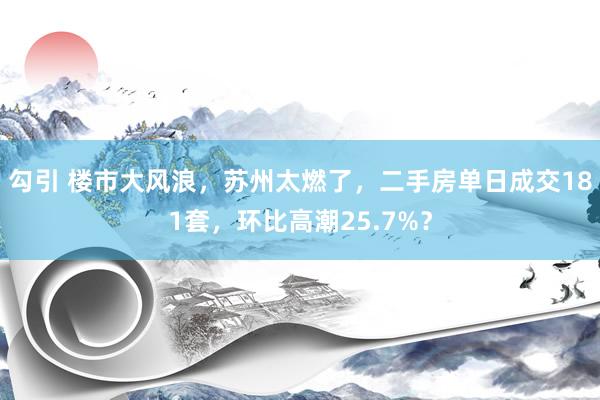 勾引 楼市大风浪，苏州太燃了，二手房单日成交181套，环比高潮25.7%？